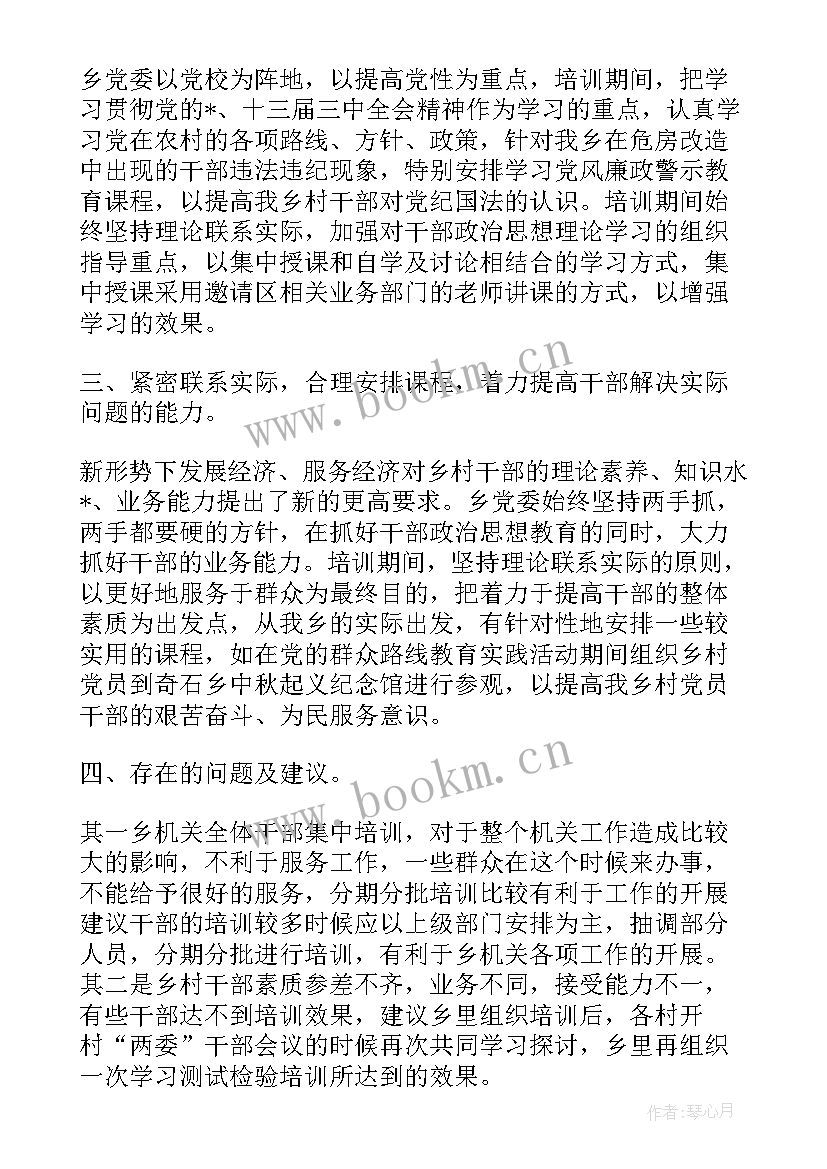 乡党委以党校为阵地，以提高党性为重点，培训期间，把学习贯彻党的*、十三届三中全会精神作为学习的重点，认真学习党在农村的各项路线、方针、政策，针对我乡在危房改造中出现的干部违法违纪现象，特别安排学习党风廉政警示教育课程，以提高我乡村干部对党纪国法的认识。培训期间始终坚持理论联系实际，加强对干部政治思想理论学习的组织指导重点，以集中授课和自学及讨论相结合的学习方式，集中授课采用邀请区相关业务部门的老师讲课的方式，以增强学习的效果。

三、紧密联系实际，合理安排课程，着力提高干部解决实际问题的能力。

新形势下发展经济、服务经济对乡村干部的理论素养、知识水*、业务能力提出了新的更高要求。乡党委始终坚持两手抓，两手都要硬的方针，在抓好干部政治思想教育的同时，大力抓好干部的业务能力。培训期间，坚持理论联系实际的原则，以更好地服务于群众为最终目的，把着力于提高干部的整体素质为出发点，从我乡的实际出发，有针对性地安排一些较实用的课程，如在党的群众路线教育实践活动期间组织乡村党员到奇石乡中秋起义纪念馆进行参观，以提高我乡村党员干部的艰苦奋斗、为民服务意识。

四、存在的问题及建议。

其一乡机关全体干部集中培训，对于整个机关工作造成比较大的影响，不利于服务工作，一些群众在这个时候来办事，不能给予很好的服务，分期分批培训比较有利于工作的开展建议干部的培训较多时候应以上级部门安排为主，抽调部分人员，分期分批进行培训，有利于乡机关各项工作的开展。其二是乡村干部素质参差不齐，业务不同，接受能力不一，有些干部达不到培训效果，建议乡里组织培训后，各村开村“两委”干部会议的时候再次共同学习探讨，乡里再组织一次学习测试检验培训所达到的效果。

www.bookm.cn
www.bookm.cn
作者：琴心月